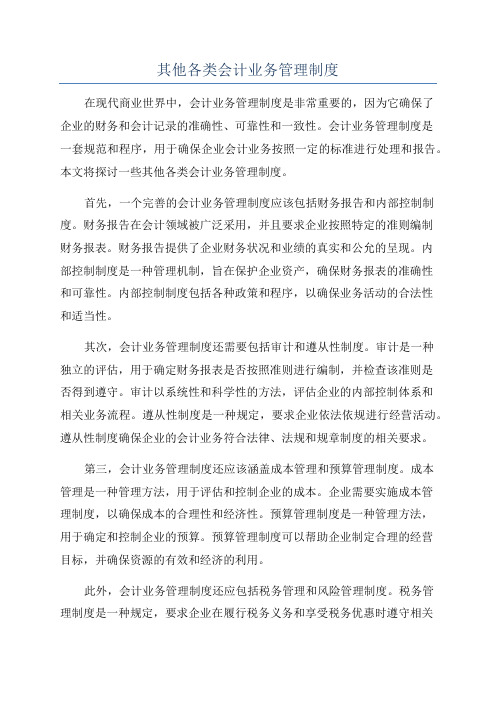 其他各类会计业务管理制度

在现代商业世界中，会计业务管理制度是非常重要的，因为它确保了企业的财务和会计记录的准确性、可靠性和一致性。会计业务管理制度是一套规范和程序，用于确保企业会计业务按照一定的标准进行处理和报告。本文将探讨一些其他各类会计业务管理制度。

首先，一个完善的会计业务管理制度应该包括财务报告和内部控制制度。财务报告在会计领域被广泛采用，并且要求企业按照特定的准则编制财务报表。财务报告提供了企业财务状况和业绩的真实和公允的呈现。内部控制制度是一种管理机制，旨在保护企业资产，确保财务报表的准确性和可靠性。内部控制制度包括各种政策和程序，以确保业务活动的合法性和适当性。

其次，会计业务管理制度还需要包括审计和遵从性制度。审计是一种独立的评估，用于确定财务报表是否按照准则进行编制，并检查该准则是否得到遵守。审计以系统性和科学性的方法，评估企业的内部控制体系和相关业务流程。遵从性制度是一种规定，要求企业依法依规进行经营活动。遵从性制度确保企业的会计业务符合法律、法规和规章制度的相关要求。

第三，会计业务管理制度还应该涵盖成本管理和预算管理制度。成本管理是一种管理方法，用于评估和控制企业的成本。企业需要实施成本管理制度，以确保成本的合理性和经济性。预算管理制度是一种管理方法，用于确定和控制企业的预算。预算管理制度可以帮助企业制定合理的经营目标，并确保资源的有效和经济的利用。

此外，会计业务管理制度还应包括税务管理和风险管理制度。税务管理制度是一种规定，要求企业在履行税务义务和享受税务优惠时遵守相关